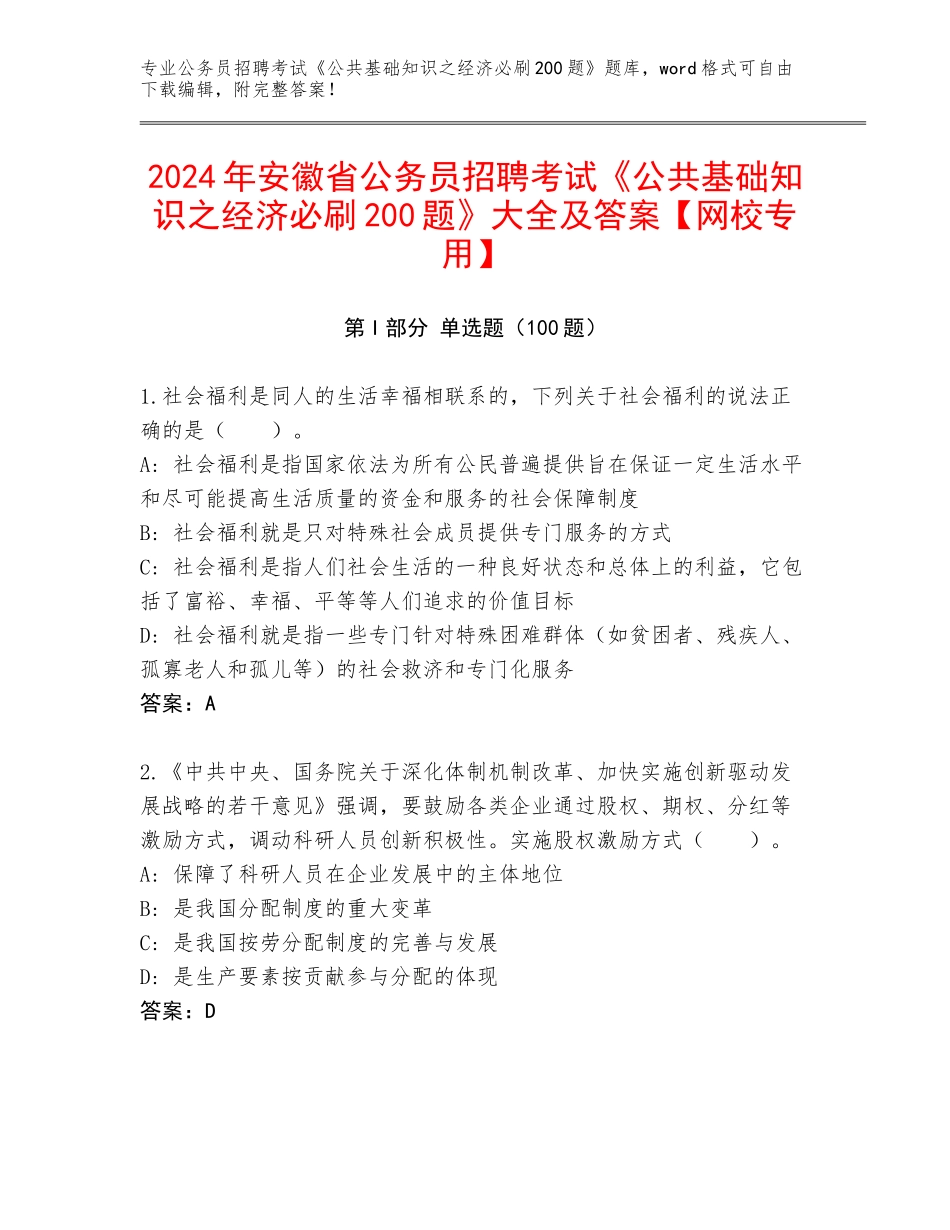 专业公务员招聘考试《公共基础知识之经济必刷200题》题库，word格式可自由下载编辑，附完整答案！

2024年安徽省公务员招聘考试《公共基础知识之经济必刷200题》大全及答案【网校专用】

第I部分 单选题（100题）

1.社会福利是同人的生活幸福相联系的，下列关于社会福利的说法正确的是（ ）。
A：社会福利是指国家依法为所有公民普遍提供旨在保证一定生活水平和尽可能提高生活质量的资金和服务的社会保障制度
B：社会福利就是只对特殊社会成员提供专门服务的方式
C：社会福利是指人们社会生活的一种良好状态和总体上的利益，它包括了富裕、幸福、平等等人们追求的价值目标
D：社会福利就是指一些专门针对特殊困难群体（如贫困者、残疾人、孤寡老人和孤儿等）的社会救济和专门化服务
答案：A

2.《中共中央、国务院关于深化体制机制改革、加快实施创新驱动发展战略的若干意见》强调，要鼓励各类企业通过股权、期权、分红等激励方式，调动科研人员创新积极性。实施股权激励方式（ ）。
A：保障了科研人员在企业发展中的主体地位
B：是我国分配制度的重大变革
C：是我国按劳分配制度的完善与发展
D：是生产要素按贡献参与分配的体现
答案：D